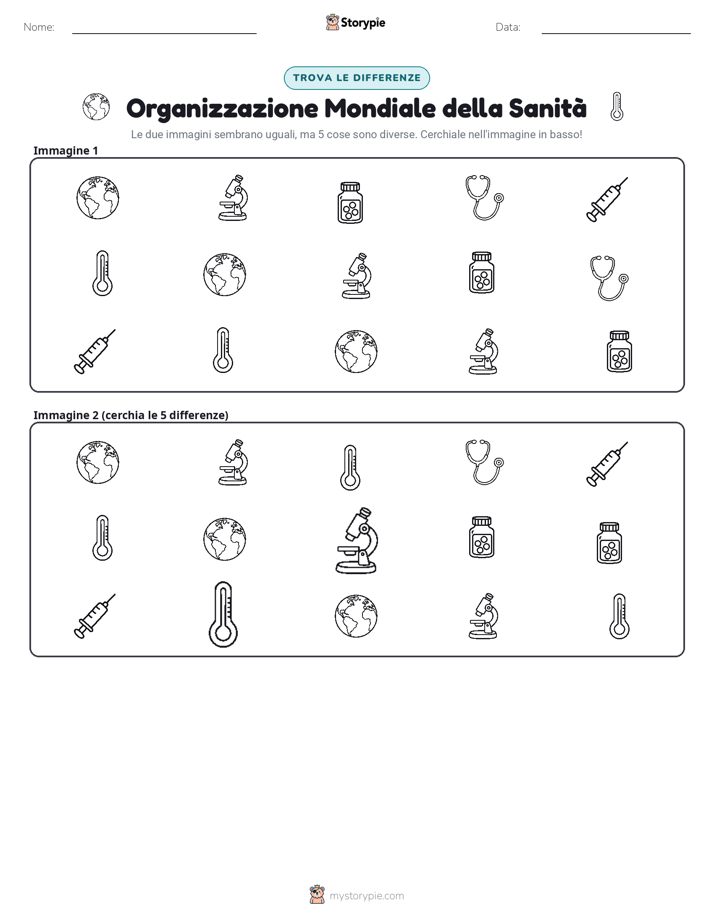 Nome: ____ Storypie Data: ____

TROVA LE DIFFERENZE

Organizzazione Mondiale della Sanità

Le due immagini sembrano uguali, ma 5 cose sono diverse. Cerchiale nell'immagine in basso!

Immagine 1

Immagine 2 (cerchia le 5 differenze)

mystorypie.com